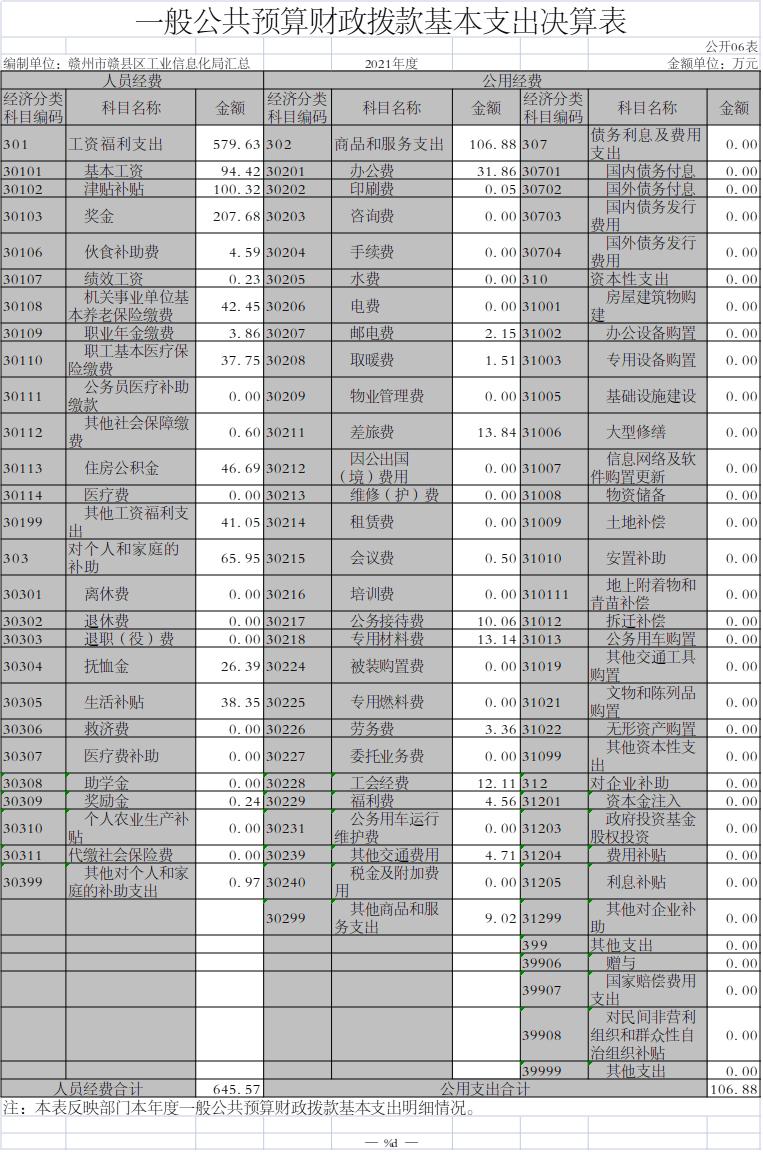 一般公共预算财政拨款基本支出决算表

公开06表

编制单位：赣州市赣县区工业信息化局汇总　　2021年度　　金额单位：万元

| 人员经费 | | | 公用经费 | | | | | |
|---|---|---|---|---|---|---|---|---|
| 经济分类科目编码 | 科目名称 | 金额 | 经济分类科目编码 | 科目名称 | 金额 | 经济分类科目编码 | 科目名称 | 金额 |
| 301 | 工资福利支出 | 579.63 | 302 | 商品和服务支出 | 106.88 | 307 | 债务利息及费用支出 | 0.00 |
| 30101 | 基本工资 | 94.42 | 30201 | 办公费 | 31.86 | 30701 | 国内债务付息 | 0.00 |
| 30102 | 津贴补贴 | 100.32 | 30202 | 印刷费 | 0.05 | 30702 | 国外债务付息 | 0.00 |
| 30103 | 奖金 | 207.68 | 30203 | 咨询费 | 0.00 | 30703 | 国内债务发行费用 | 0.00 |
| 30106 | 伙食补助费 | 4.59 | 30204 | 手续费 | 0.00 | 30704 | 国外债务发行费用 | 0.00 |
| 30107 | 绩效工资 | 0.23 | 30205 | 水费 | 0.00 | 310 | 资本性支出 | 0.00 |
| 30108 | 机关事业单位基本养老保险缴费 | 42.45 | 30206 | 电费 | 0.00 | 31001 | 房屋建筑物购建 | 0.00 |
| 30109 | 职业年金缴费 | 3.86 | 30207 | 邮电费 | 2.15 | 31002 | 办公设备购置 | 0.00 |
| 30110 | 职工基本医疗保险缴费 | 37.75 | 30208 | 取暖费 | 1.51 | 31003 | 专用设备购置 | 0.00 |
| 30111 | 公务员医疗补助缴款 | 0.00 | 30209 | 物业管理费 | 0.00 | 31005 | 基础设施建设 | 0.00 |
| 30112 | 其他社会保障缴费 | 0.60 | 30211 | 差旅费 | 13.84 | 31006 | 大型修缮 | 0.00 |
| 30113 | 住房公积金 | 46.69 | 30212 | 因公出国（境）费用 | 0.00 | 31007 | 信息网络及软件购置更新 | 0.00 |
| 30114 | 医疗费 | 0.00 | 30213 | 维修（护）费 | 0.00 | 31008 | 物资储备 | 0.00 |
| 30199 | 其他工资福利支出 | 41.05 | 30214 | 租赁费 | 0.00 | 31009 | 土地补偿 | 0.00 |
| 303 | 对个人和家庭的补助 | 65.95 | 30215 | 会议费 | 0.50 | 31010 | 安置补助 | 0.00 |
| 30301 | 离休费 | 0.00 | 30216 | 培训费 | 0.00 | 310111 | 地上附着物和青苗补偿 | 0.00 |
| 30302 | 退休费 | 0.00 | 30217 | 公务接待费 | 10.06 | 31012 | 拆迁补偿 | 0.00 |
| 30303 | 退职（役）费 | 0.00 | 30218 | 专用材料费 | 13.14 | 31013 | 公务用车购置 | 0.00 |
| 30304 | 抚恤金 | 26.39 | 30224 | 被装购置费 | 0.00 | 31019 | 其他交通工具购置 | 0.00 |
| 30305 | 生活补贴 | 38.35 | 30225 | 专用燃料费 | 0.00 | 31021 | 文物和陈列品购置 | 0.00 |
| 30306 | 救济费 | 0.00 | 30226 | 劳务费 | 3.36 | 31022 | 无形资产购置 | 0.00 |
| 30307 | 医疗费补助 | 0.00 | 30227 | 委托业务费 | 0.00 | 31099 | 其他资本性支出 | 0.00 |
| 30308 | 助学金 | 0.00 | 30228 | 工会经费 | 12.11 | 312 | 对企业补助 | 0.00 |
| 30309 | 奖励金 | 0.24 | 30229 | 福利费 | 4.56 | 31201 | 资本金注入 | 0.00 |
| 30310 | 个人农业生产补贴 | 0.00 | 30231 | 公务用车运行维护费 | 0.00 | 31203 | 政府投资基金股权投资 | 0.00 |
| 30311 | 代缴社会保险费 | 0.00 | 30239 | 其他交通费用 | 4.71 | 31204 | 费用补贴 | 0.00 |
| 30399 | 其他对个人和家庭的补助支出 | 0.97 | 30240 | 税金及附加费用 | 0.00 | 31205 | 利息补贴 | 0.00 |
| | | | 30299 | 其他商品和服务支出 | 9.02 | 31299 | 其他对企业补助 | 0.00 |
| | | | | | | 399 | 其他支出 | 0.00 |
| | | | | | | 39906 | 赠与 | 0.00 |
| | | | | | | 39907 | 国家赔偿费用支出 | 0.00 |
| | | | | | | 39908 | 对民间非营利组织和群众性自治组织补贴 | 0.00 |
| | | | | | | 39999 | 其他支出 | 0.00 |
| 人员经费合计 | | 645.57 | 公用支出合计 | | | | | 106.88 |

注：本表反映部门本年度一般公共预算财政拨款基本支出明细情况。

— %d —